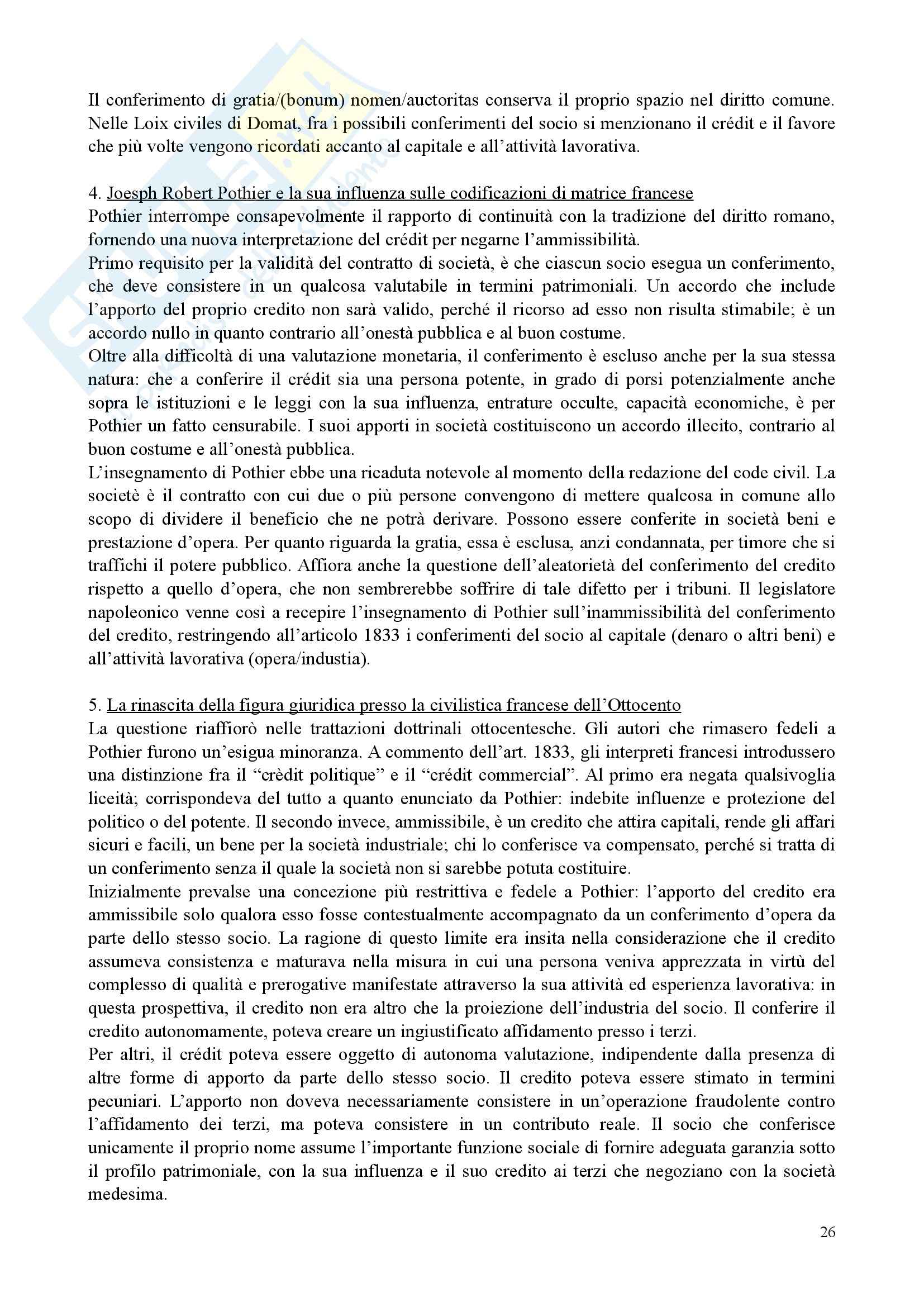 Il conferimento di gratia/(bonum) nomen/auctoritas conserva il proprio spazio nel diritto comune. Nelle Loix civiles di Domat, fra i possibili conferimenti del socio si menzionano il crédit e il favore che più volte vengono ricordati accanto al capitale e all'attività lavorativa.

4. Joesph Robert Pothier e la sua influenza sulle codificazioni di matrice francese
Pothier interrompe consapevolmente il rapporto di continuità con la tradizione del diritto romano, fornendo una nuova interpretazione del crédit per negarne l'ammissibilità.
Primo requisito per la validità del contratto di società, è che ciascun socio esegua un conferimento, che deve consistere in un qualcosa valutabile in termini patrimoniali. Un accordo che include l'apporto del proprio credito non sarà valido, perché il ricorso ad esso non risulta stimabile; è un accordo nullo in quanto contrario all'onestà pubblica e al buon costume.
Oltre alla difficoltà di una valutazione monetaria, il conferimento è escluso anche per la sua stessa natura: che a conferire il crédit sia una persona potente, in grado di porsi potenzialmente anche sopra le istituzioni e le leggi con la sua influenza, entrature occulte, capacità economiche, è per Pothier un fatto censurabile. I suoi apporti in società costituiscono un accordo illecito, contrario al buon costume e all'onestà pubblica.
L'insegnamento di Pothier ebbe una ricaduta notevole al momento della redazione del code civil. La societè è il contratto con cui due o più persone convengono di mettere qualcosa in comune allo scopo di dividere il beneficio che ne potrà derivare. Possono essere conferite in società beni e prestazione d'opera. Per quanto riguarda la gratia, essa è esclusa, anzi condannata, per timore che si traffichi il potere pubblico. Affiora anche la questione dell'aleatorietà del conferimento del credito rispetto a quello d'opera, che non sembrerebbe soffrire di tale difetto per i tribuni. Il legislatore napoleonico venne così a recepire l'insegnamento di Pothier sull'inammissibilità del conferimento del credito, restringendo all'articolo 1833 i conferimenti del socio al capitale (denaro o altri beni) e all'attività lavorativa (opera/industia).

5. La rinascita della figura giuridica presso la civilistica francese dell'Ottocento
La questione riaffiorò nelle trattazioni dottrinali ottocentesche. Gli autori che rimasero fedeli a Pothier furono un'esigua minoranza. A commento dell'art. 1833, gli interpreti francesi introdussero una distinzione fra il "crèdit politique" e il "crédit commercial". Al primo era negata qualsivoglia liceità; corrispondeva del tutto a quanto enunciato da Pothier: indebite influenze e protezione del politico o del potente. Il secondo invece, ammissibile, è un credito che attira capitali, rende gli affari sicuri e facili, un bene per la società industriale; chi lo conferisce va compensato, perché si tratta di un conferimento senza il quale la società non si sarebbe potuta costituire.
Inizialmente prevalse una concezione più restrittiva e fedele a Pothier: l'apporto del credito era ammissibile solo qualora esso fosse contestualmente accompagnato da un conferimento d'opera da parte dello stesso socio. La ragione di questo limite era insita nella considerazione che il credito assumeva consistenza e maturava nella misura in cui una persona veniva apprezzata in virtù del complesso di qualità e prerogative manifestate attraverso la sua attività ed esperienza lavorativa: in questa prospettiva, il credito non era altro che la proiezione dell'industria del socio. Il conferire il credito autonomamente, poteva creare un ingiustificato affidamento presso i terzi.
Per altri, il crédit poteva essere oggetto di autonoma valutazione, indipendente dalla presenza di altre forme di apporto da parte dello stesso socio. Il credito poteva essere stimato in termini pecuniari. L'apporto non doveva necessariamente consistere in un'operazione fraudolente contro l'affidamento dei terzi, ma poteva consistere in un contributo reale. Il socio che conferisce unicamente il proprio nome assume l'importante funzione sociale di fornire adeguata garanzia sotto il profilo patrimoniale, con la sua influenza e il suo credito ai terzi che negoziano con la società medesima.

26